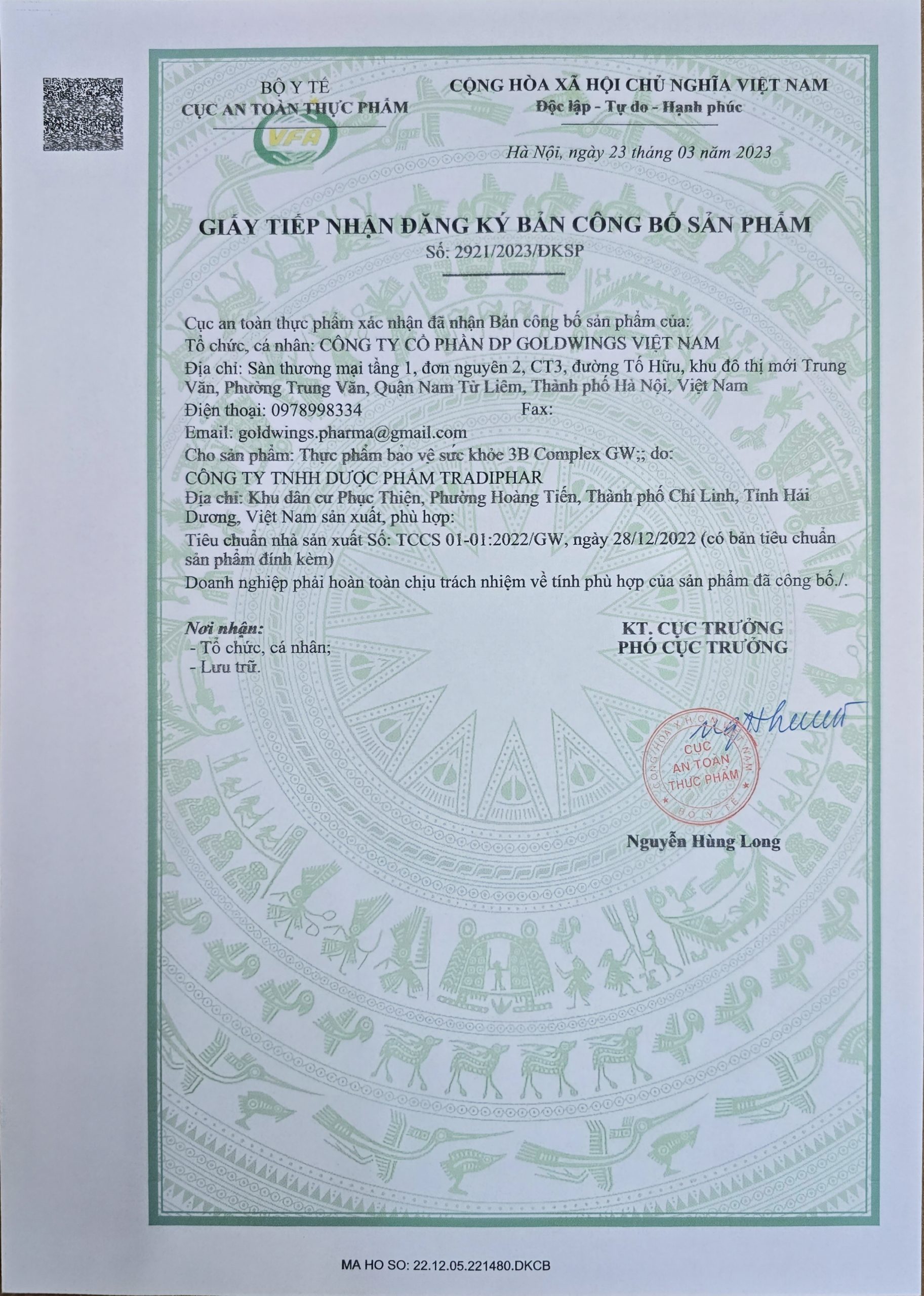 BỘ Y TẾ
CỤC AN TOÀN THỰC PHẨM

VFA

CỘNG HÒA XÃ HỘI CHỦ NGHĨA VIỆT NAM
Độc lập - Tự do - Hạnh phúc

Hà Nội, ngày 23 tháng 03 năm 2023

GIẤY TIẾP NHẬN ĐĂNG KÝ BẢN CÔNG BỐ SẢN PHẨM
Số: 2921/2023/ĐKSP

Cục an toàn thực phẩm xác nhận đã nhận Bản công bố sản phẩm của:
Tổ chức, cá nhân: CÔNG TY CỔ PHẦN DP GOLDWINGS VIỆT NAM
Địa chỉ: Sàn thương mại tầng 1, đơn nguyên 2, CT3, đường Tố Hữu, khu đô thị mới Trung Văn, Phường Trung Văn, Quận Nam Từ Liêm, Thành phố Hà Nội, Việt Nam
Điện thoại: 0978998334 Fax:
Email: goldwings.pharma@gmail.com
Cho sản phẩm: Thực phẩm bảo vệ sức khỏe 3B Complex GW;; do:
CÔNG TY TNHH DƯỢC PHẨM TRADIPHAR
Địa chỉ: Khu dân cư Phục Thiện, Phường Hoàng Tiến, Thành phố Chí Linh, Tỉnh Hải Dương, Việt Nam sản xuất, phù hợp:
Tiêu chuẩn nhà sản xuất Số: TCCS 01-01:2022/GW, ngày 28/12/2022 (có bản tiêu chuẩn sản phẩm đính kèm)
Doanh nghiệp phải hoàn toàn chịu trách nhiệm về tính phù hợp của sản phẩm đã công bố./.

Nơi nhận:
- Tổ chức, cá nhân;
- Lưu trữ.

KT. CỤC TRƯỞNG
PHÓ CỤC TRƯỞNG

CỘNG HÒA XÃ HỘI CHỦ NGHĨA VIỆT NAM
CỤC AN TOÀN THỰC PHẨM
BỘ Y TẾ

Nguyễn Hùng Long

MA HO SO: 22.12.05.221480.DKCB